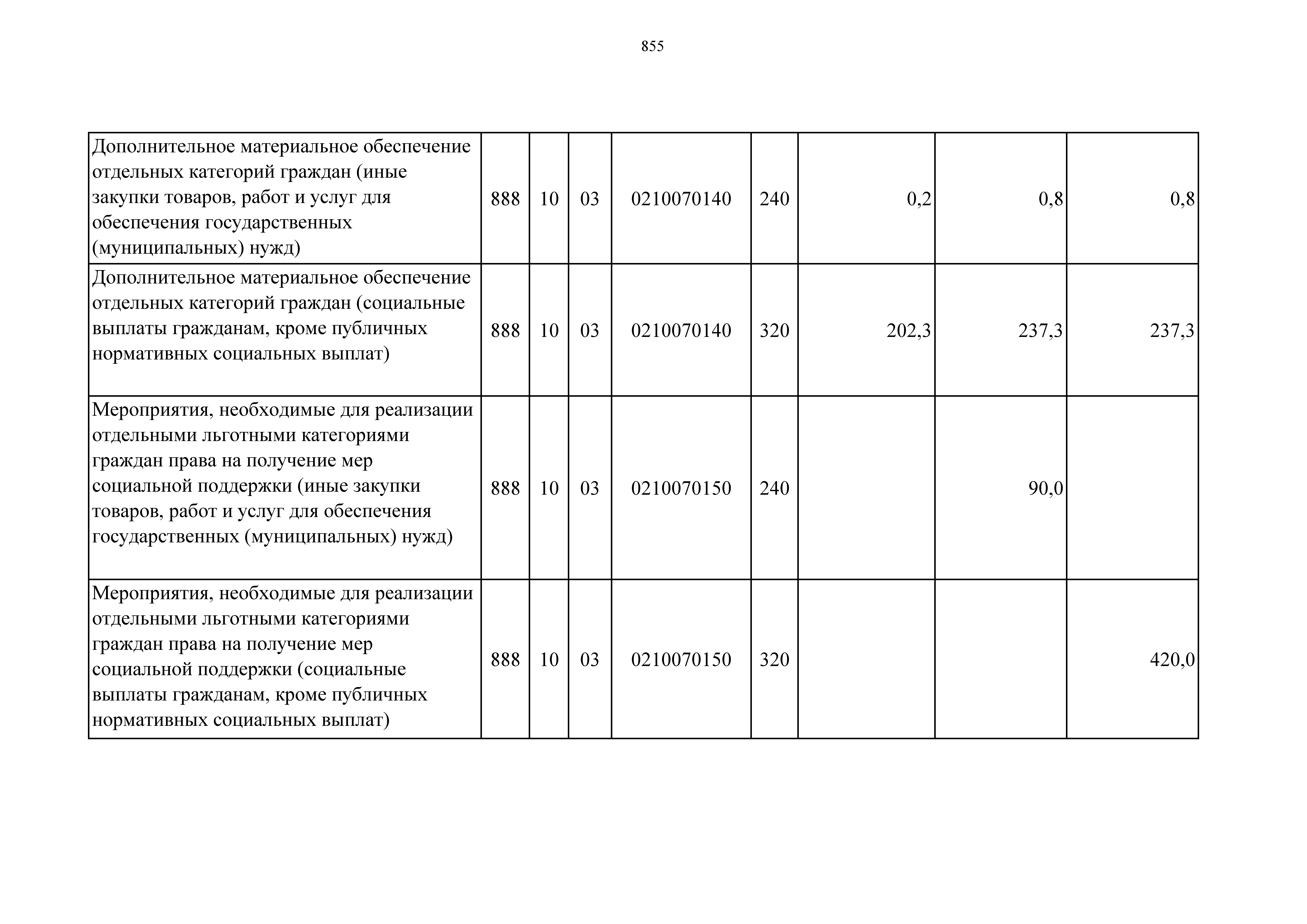 855

| | | | | | | | | |
|---|---|---|---|---|---|---|---|---|
| Дополнительное материальное обеспечение отдельных категорий граждан (иные закупки товаров, работ и услуг для обеспечения государственных (муниципальных) нужд) | 888 | 10 | 03 | 0210070140 | 240 | 0,2 | 0,8 | 0,8 |
| Дополнительное материальное обеспечение отдельных категорий граждан (социальные выплаты гражданам, кроме публичных нормативных социальных выплат) | 888 | 10 | 03 | 0210070140 | 320 | 202,3 | 237,3 | 237,3 |
| Мероприятия, необходимые для реализации отдельными льготными категориями граждан права на получение мер социальной поддержки (иные закупки товаров, работ и услуг для обеспечения государственных (муниципальных) нужд) | 888 | 10 | 03 | 0210070150 | 240 | | 90,0 | |
| Мероприятия, необходимые для реализации отдельными льготными категориями граждан права на получение мер социальной поддержки (социальные выплаты гражданам, кроме публичных нормативных социальных выплат) | 888 | 10 | 03 | 0210070150 | 320 | | | 420,0 |